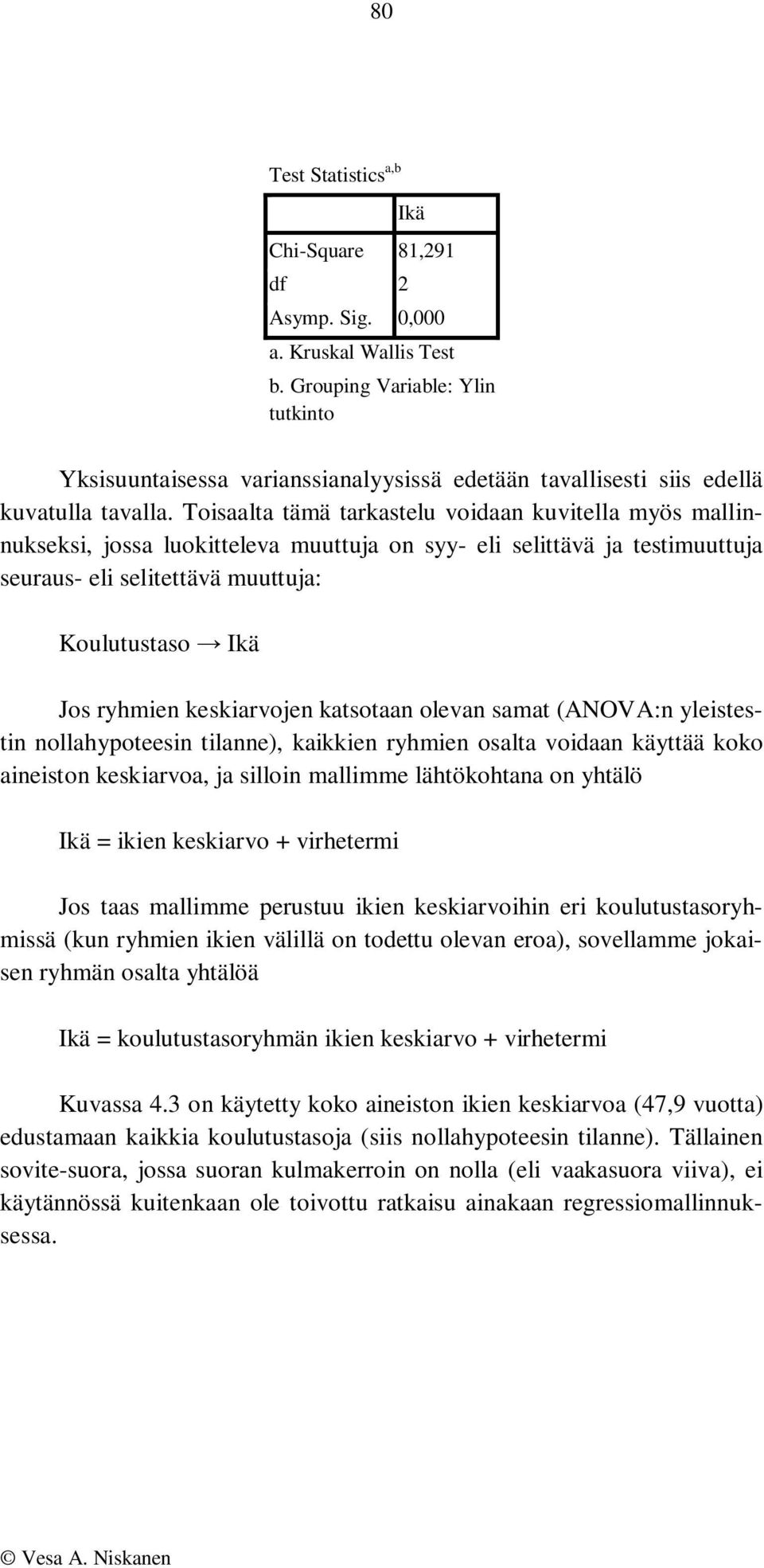 80

Test Statistics$^{a,b}$

| | Ikä |
|---|---|
| Chi-Square | 81,291 |
| df | 2 |
| Asymp. Sig. | 0,000 |

a. Kruskal Wallis Test
b. Grouping Variable: Ylin tutkinto

Yksisuuntaisessa varianssianalyysissä edetään tavallisesti siis edellä kuvatulla tavalla. Toisaalta tämä tarkastelu voidaan kuvitella myös mallinnukseksi, jossa luokitteleva muuttuja on syy- eli selittävä ja testimuuttuja seuraus- eli selitettävä muuttuja:

Koulutustaso → Ikä

Jos ryhmien keskiarvojen katsotaan olevan samat (ANOVA:n yleistestin nollahypoteesin tilanne), kaikkien ryhmien osalta voidaan käyttää koko aineiston keskiarvoa, ja silloin mallimme lähtökohtana on yhtälö

Ikä = ikien keskiarvo + virhetermi

Jos taas mallimme perustuu ikien keskiarvoihin eri koulutustasoryhmissä (kun ryhmien ikien välillä on todettu olevan eroa), sovellamme jokaisen ryhmän osalta yhtälöä

Ikä = koulutustasoryhmän ikien keskiarvo + virhetermi

Kuvassa 4.3 on käytetty koko aineiston ikien keskiarvoa (47,9 vuotta) edustamaan kaikkia koulutustasoja (siis nollahypoteesin tilanne). Tällainen sovite-suora, jossa suoran kulmakerroin on nolla (eli vaakasuora viiva), ei käytännössä kuitenkaan ole toivottu ratkaisu ainakaan regressiomallinnuksessa.

© Vesa A. Niskanen